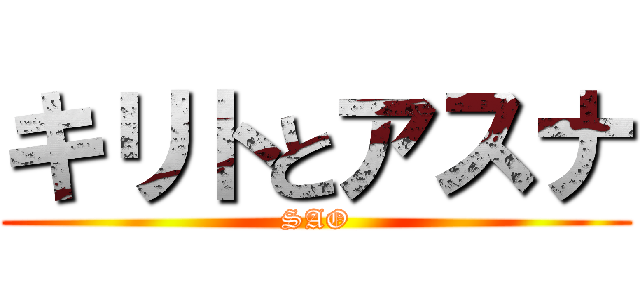 キリトとアスナ
SAO